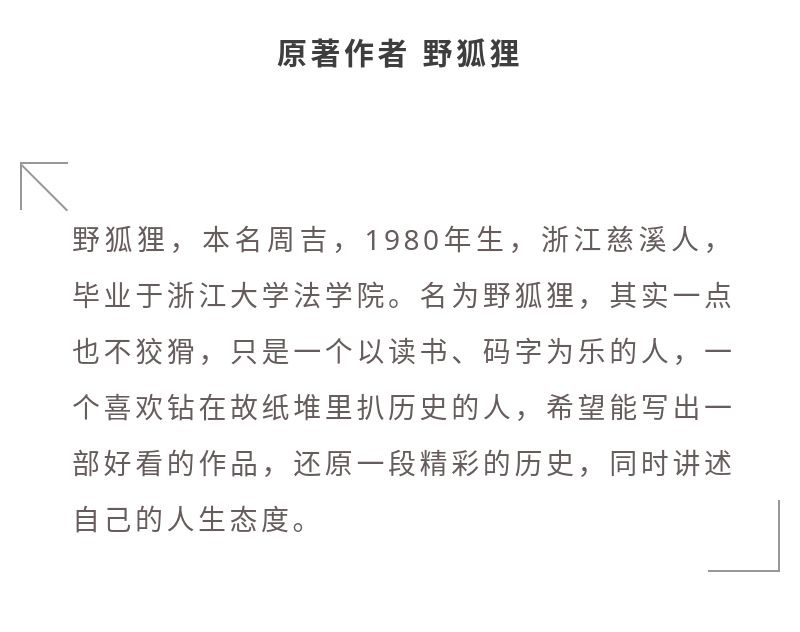 原著作者 野狐狸

野狐狸，本名周吉，1980年生，浙江慈溪人，毕业于浙江大学法学院。名为野狐狸，其实一点也不狡猾，只是一个以读书、码字为乐的人，一个喜欢钻在故纸堆里扒历史的人，希望能写出一部好看的作品，还原一段精彩的历史，同时讲述自己的人生态度。